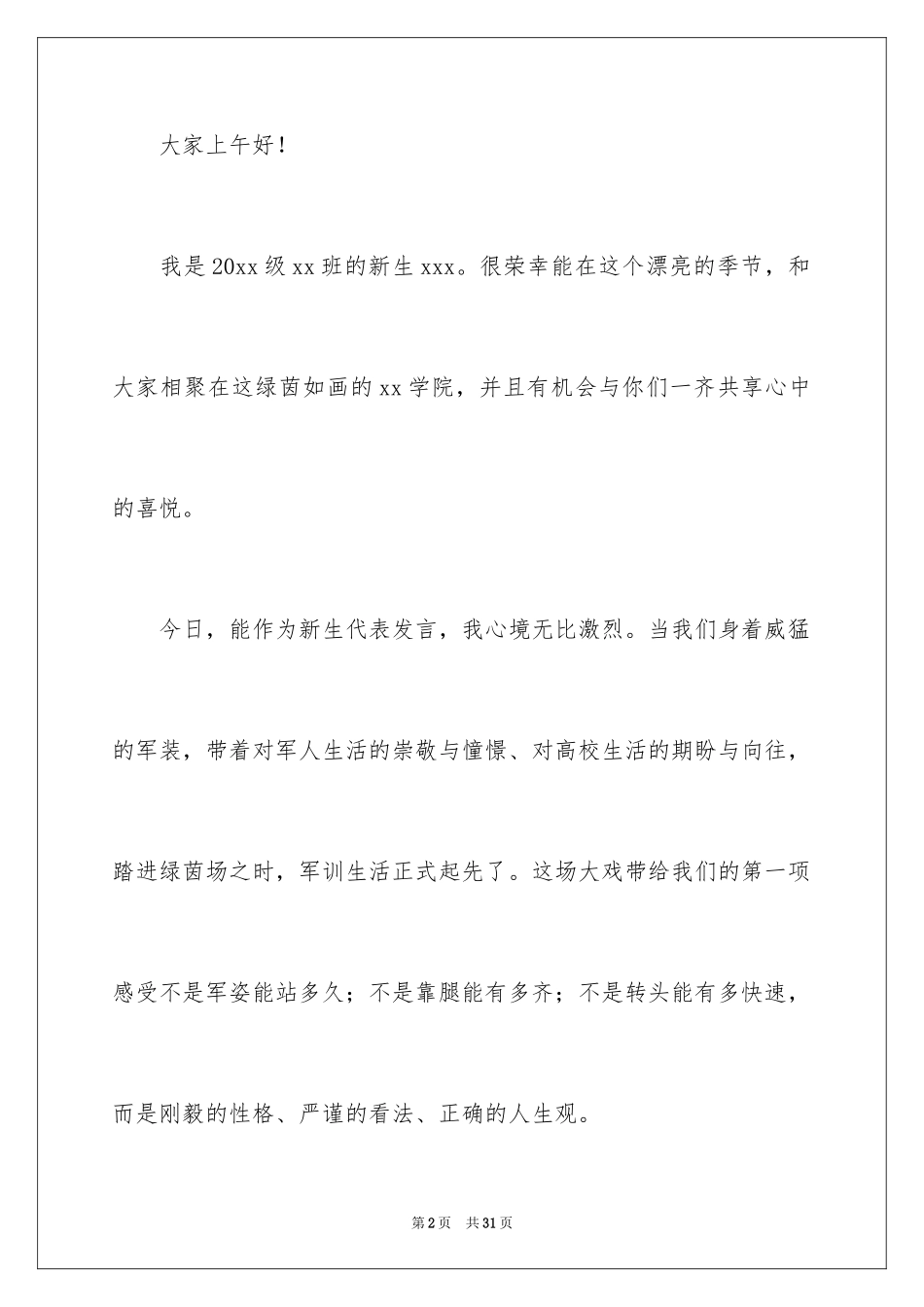 大家上午好！

我是20xx级xx班的新生xxx。很荣幸能在这个漂亮的季节，和大家相聚在这绿茵如画的xx学院，并且有机会与你们一齐共享心中的喜悦。

今日，能作为新生代表发言，我心境无比激烈。当我们身着威猛的军装，带着对军人生活的崇敬与憧憬、对高校生活的期盼与向往，踏进绿茵场之时，军训生活正式起先了。这场大戏带给我们的第一项感受不是军姿能站多久；不是靠腿能有多齐；不是转头能有多快速，而是刚毅的性格、严谨的看法、正确的人生观。

第2页　共31页